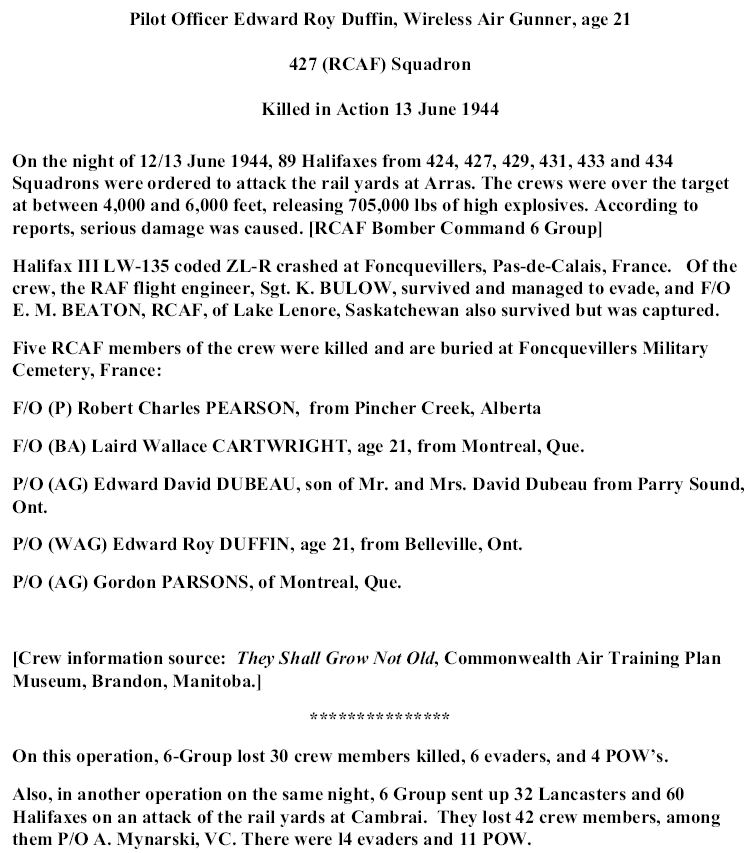 Pilot Officer Edward Roy Duffin, Wireless Air Gunner, age 21

427 (RCAF) Squadron

Killed in Action 13 June 1944

On the night of 12/13 June 1944, 89 Halifaxes from 424, 427, 429, 431, 433 and 434 Squadrons were ordered to attack the rail yards at Arras. The crews were over the target at between 4,000 and 6,000 feet, releasing 705,000 lbs of high explosives. According to reports, serious damage was caused. [RCAF Bomber Command 6 Group]

Halifax III LW-135 coded ZL-R crashed at Foncquevillers, Pas-de-Calais, France. Of the crew, the RAF flight engineer, Sgt. K. BULOW, survived and managed to evade, and F/O E. M. BEATON, RCAF, of Lake Lenore, Saskatchewan also survived but was captured.

Five RCAF members of the crew were killed and are buried at Foncquevillers Military Cemetery, France:

F/O (P) Robert Charles PEARSON, from Pincher Creek, Alberta

F/O (BA) Laird Wallace CARTWRIGHT, age 21, from Montreal, Que.

P/O (AG) Edward David DUBEAU, son of Mr. and Mrs. David Dubeau from Parry Sound, Ont.

P/O (WAG) Edward Roy DUFFIN, age 21, from Belleville, Ont.

P/O (AG) Gordon PARSONS, of Montreal, Que.

[Crew information source: They Shall Grow Not Old, Commonwealth Air Training Plan Museum, Brandon, Manitoba.]

***************

On this operation, 6-Group lost 30 crew members killed, 6 evaders, and 4 POW's.

Also, in another operation on the same night, 6 Group sent up 32 Lancasters and 60 Halifaxes on an attack of the rail yards at Cambrai. They lost 42 crew members, among them P/O A. Mynarski, VC. There were l4 evaders and 11 POW.